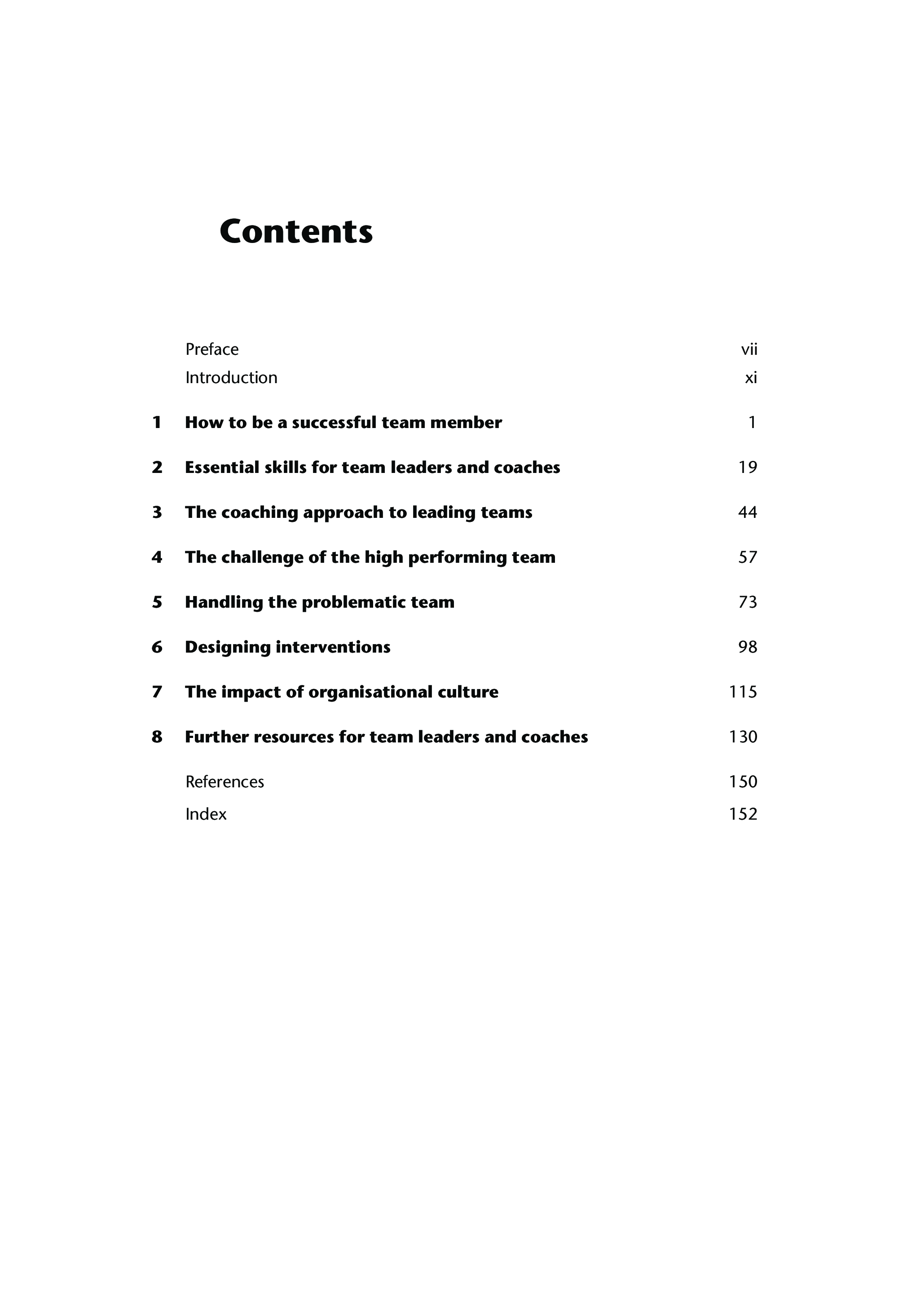 Contents

Preface vii
Introduction xi

1 How to be a successful team member 1

2 Essential skills for team leaders and coaches 19

3 The coaching approach to leading teams 44

4 The challenge of the high performing team 57

5 Handling the problematic team 73

6 Designing interventions 98

7 The impact of organisational culture 115

8 Further resources for team leaders and coaches 130

References 150
Index 152